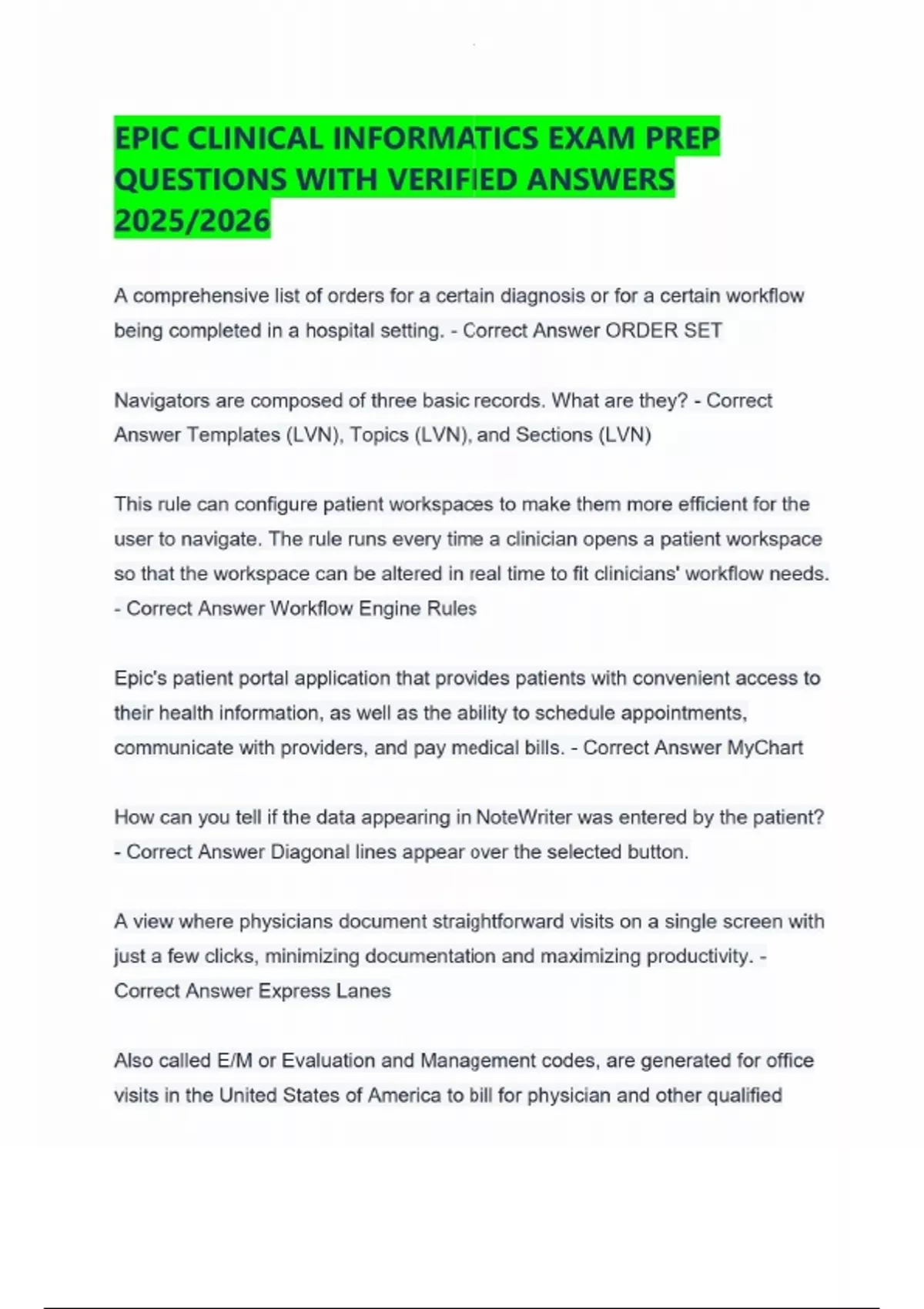 EPIC CLINICAL INFORMATICS EXAM PREP QUESTIONS WITH VERIFIED ANSWERS 2025/2026

A comprehensive list of orders for a certain diagnosis or for a certain workflow being completed in a hospital setting. - Correct Answer ORDER SET

Navigators are composed of three basic records. What are they? - Correct Answer Templates (LVN), Topics (LVN), and Sections (LVN)

This rule can configure patient workspaces to make them more efficient for the user to navigate. The rule runs every time a clinician opens a patient workspace so that the workspace can be altered in real time to fit clinicians' workflow needs. - Correct Answer Workflow Engine Rules

Epic's patient portal application that provides patients with convenient access to their health information, as well as the ability to schedule appointments, communicate with providers, and pay medical bills. - Correct Answer MyChart

How can you tell if the data appearing in NoteWriter was entered by the patient? - Correct Answer Diagonal lines appear over the selected button.

A view where physicians document straightforward visits on a single screen with just a few clicks, minimizing documentation and maximizing productivity. - Correct Answer Express Lanes

Also called E/M or Evaluation and Management codes, are generated for office visits in the United States of America to bill for physician and other qualified